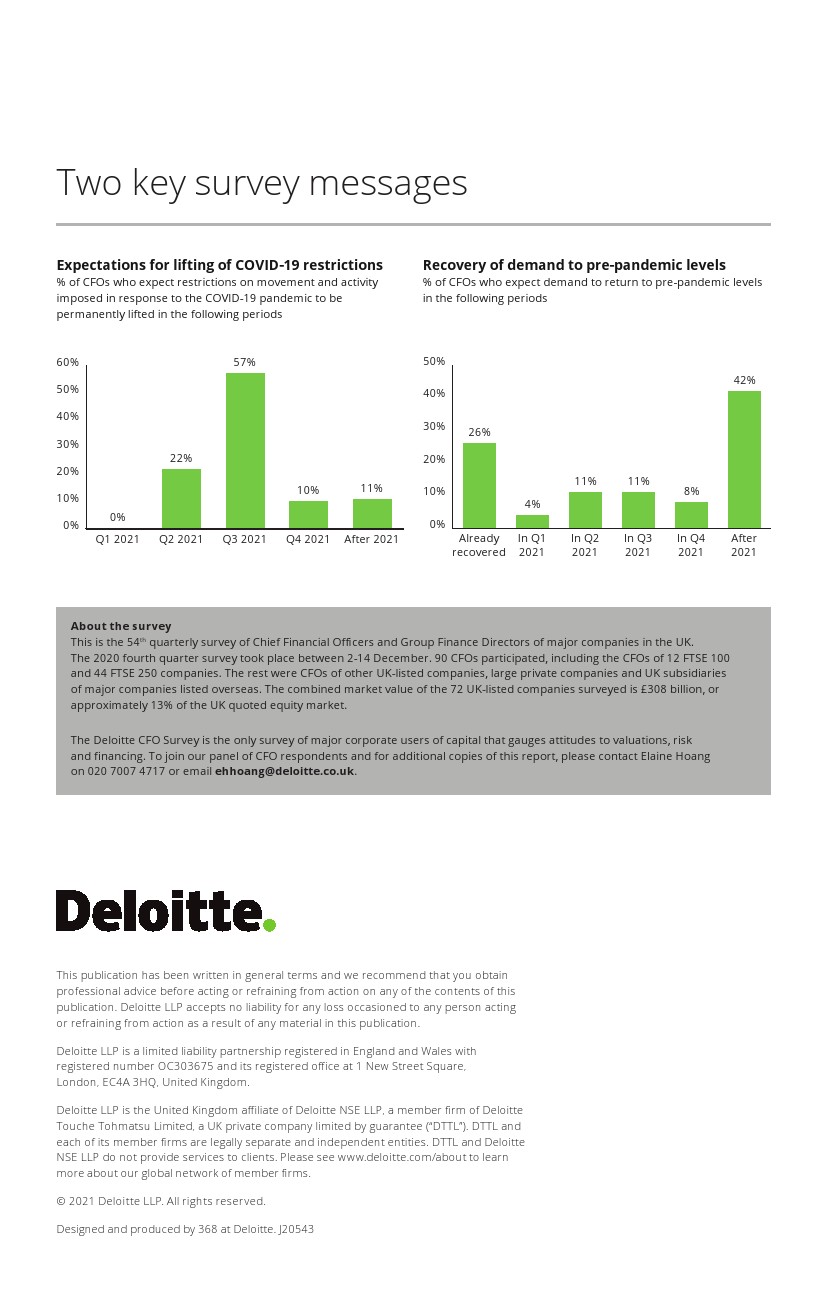 Two key survey messages

Expectations for lifting of COVID-19 restrictions
% of CFOs who expect restrictions on movement and activity imposed in response to the COVID-19 pandemic to be permanently lifted in the following periods

60%
50%
40%
30%
20%
10%
0%

0%
22%
57%
10%
11%

Q1 2021
Q2 2021
Q3 2021
Q4 2021
After 2021

Recovery of demand to pre-pandemic levels
% of CFOs who expect demand to return to pre-pandemic levels in the following periods

50%
40%
30%
20%
10%
0%

26%
4%
11%
11%
8%
42%

Already recovered
In Q1 2021
In Q2 2021
In Q3 2021
In Q4 2021
After 2021

About the survey
This is the 54$^{th}$ quarterly survey of Chief Financial Officers and Group Finance Directors of major companies in the UK. The 2020 fourth quarter survey took place between 2-14 December. 90 CFOs participated, including the CFOs of 12 FTSE 100 and 44 FTSE 250 companies. The rest were CFOs of other UK-listed companies, large private companies and UK subsidiaries of major companies listed overseas. The combined market value of the 72 UK-listed companies surveyed is £308 billion, or approximately 13% of the UK quoted equity market.

The Deloitte CFO Survey is the only survey of major corporate users of capital that gauges attitudes to valuations, risk and financing. To join our panel of CFO respondents and for additional copies of this report, please contact Elaine Hoang on 020 7007 4717 or email ehhoang@deloitte.co.uk.

Deloitte.

This publication has been written in general terms and we recommend that you obtain professional advice before acting or refraining from action on any of the contents of this publication. Deloitte LLP accepts no liability for any loss occasioned to any person acting or refraining from action as a result of any material in this publication.

Deloitte LLP is a limited liability partnership registered in England and Wales with registered number OC303675 and its registered office at 1 New Street Square, London, EC4A 3HQ, United Kingdom.

Deloitte LLP is the United Kingdom affiliate of Deloitte NSE LLP, a member firm of Deloitte Touche Tohmatsu Limited, a UK private company limited by guarantee ("DTTL"). DTTL and each of its member firms are legally separate and independent entities. DTTL and Deloitte NSE LLP do not provide services to clients. Please see www.deloitte.com/about to learn more about our global network of member firms.

© 2021 Deloitte LLP. All rights reserved.

Designed and produced by 368 at Deloitte. J20543